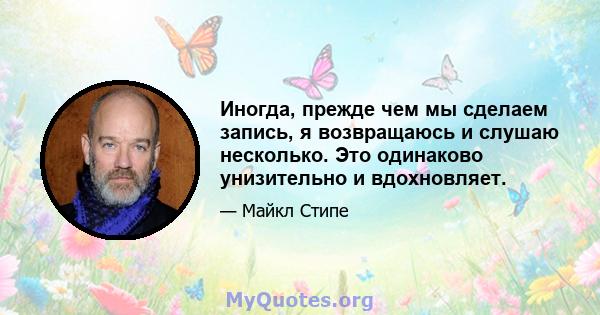 Иногда, прежде чем мы сделаем запись, я возвращаюсь и слушаю несколько. Это одинаково унизительно и вдохновляет.

— Майкл Стипе

MyQuotes.org